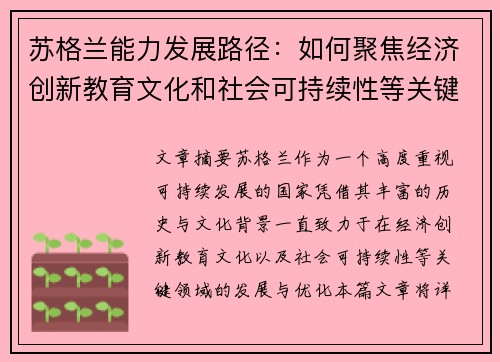 苏格兰能力发展路径：如何聚焦经济创新教育文化和社会可持续性等关键

文章摘要苏格兰作为一个高度重视可持续发展的国家凭借其丰富的历史与文化背景一直致力于在经济创新教育文化以及社会可持续性等关键领域的发展与优化本篇文章将详